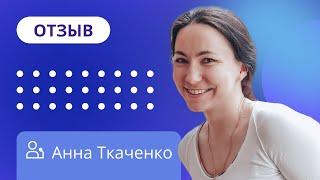 ОТЗЫВ

Анна Ткаченко